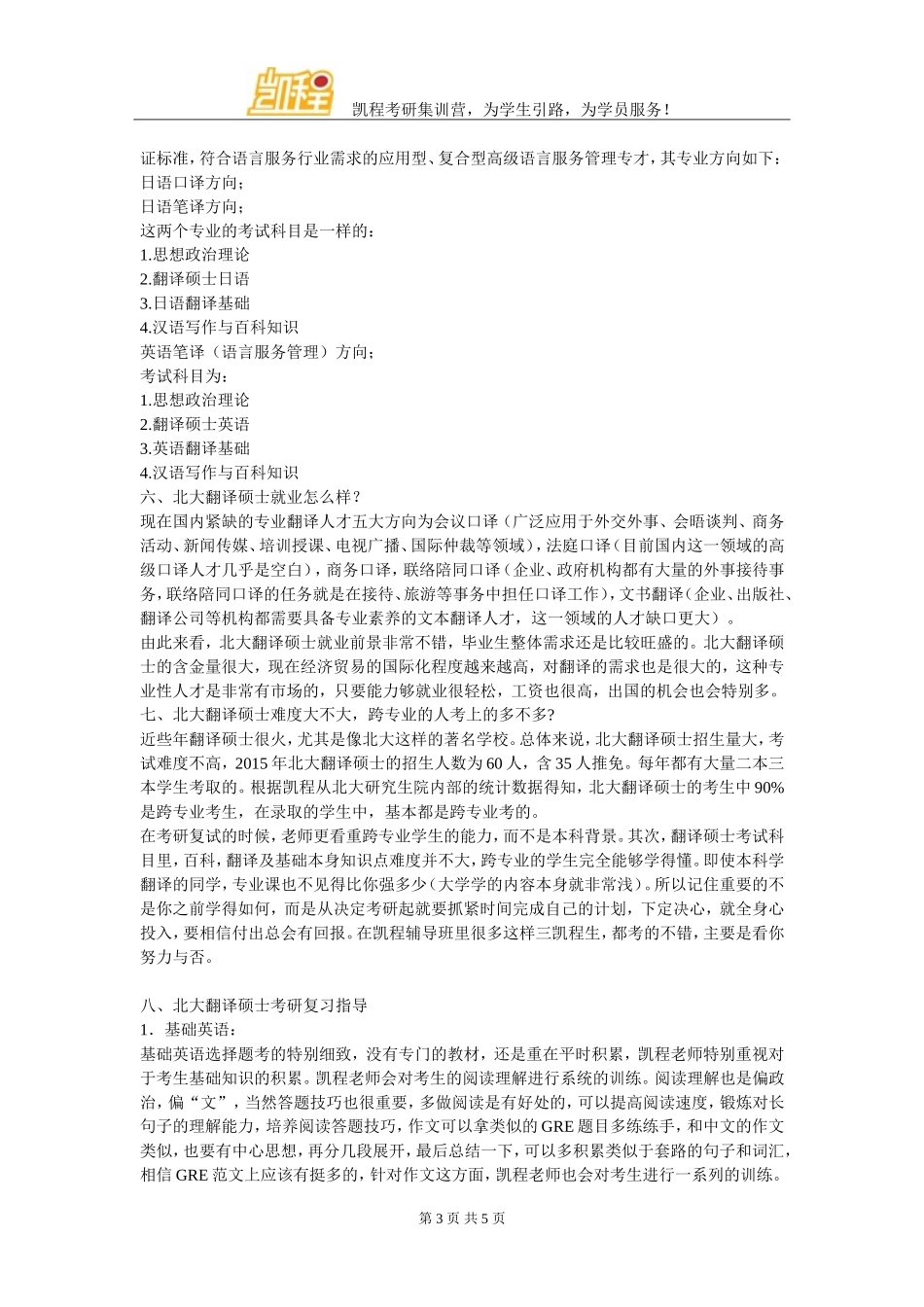 凯程

凯程考研集训营，为学生引路，为学员服务！

证标准，符合语言服务行业需求的应用型、复合型高级语言服务管理专才，其专业方向如下：
日语口译方向；
日语笔译方向；
这两个专业的考试科目是一样的：
1.思想政治理论
2.翻译硕士日语
3.日语翻译基础
4.汉语写作与百科知识
英语笔译（语言服务管理）方向；
考试科目为：
1.思想政治理论
2.翻译硕士英语
3.英语翻译基础
4.汉语写作与百科知识
六、北大翻译硕士就业怎么样？
现在国内紧缺的专业翻译人才五大方向为会议口译（广泛应用于外交外事、会晤谈判、商务活动、新闻传媒、培训授课、电视广播、国际仲裁等领域），法庭口译（目前国内这一领域的高级口译人才几乎是空白），商务口译，联络陪同口译（企业、政府机构都有大量的外事接待事务，联络陪同口译的任务就是在接待、旅游等事务中担任口译工作），文书翻译（企业、出版社、翻译公司等机构都需要具备专业素养的文本翻译人才，这一领域的人才缺口更大）。
由此来看，北大翻译硕士就业前景非常不错，毕业生整体需求还是比较旺盛的。北大翻译硕士的含金量很大，现在经济贸易的国际化程度越来越高，对翻译的需求也是很大的，这种专业性人才是非常有市场的，只要能力够就业很轻松，工资也很高，出国的机会也会特别多。
七、北大翻译硕士难度大不大，跨专业的人考上的多不多?
近些年翻译硕士很火，尤其是像北大这样的著名学校。总体来说，北大翻译硕士招生量大，考试难度不高，2015 年北大翻译硕士的招生人数为 60 人，含 35 人推免。每年都有大量二本三本学生考取的。根据凯程从北大研究生院内部的统计数据得知，北大翻译硕士的考生中 90%是跨专业考生，在录取的学生中，基本都是跨专业考的。
在考研复试的时候，老师更看重跨专业学生的能力，而不是本科背景。其次，翻译硕士考试科目里，百科，翻译及基础本身知识点难度并不大，跨专业的学生完全能够学得懂。即使本科学翻译的同学，专业课也不见得比你强多少（大学学的内容本身就非常浅）。所以记住重要的不是你之前学得如何，而是从决定考研起就要抓紧时间完成自己的计划，下定决心，就全身心投入，要相信付出总会有回报。在凯程辅导班里很多这样三凯程生，都考的不错，主要是看你努力与否。

八、北大翻译硕士考研复习指导
1．基础英语：
基础英语选择题考的特别细致，没有专门的教材，还是重在平时积累，凯程老师特别重视对于考生基础知识的积累。凯程老师会对考生的阅读理解进行系统的训练。阅读理解也是偏政治，偏“文”，当然答题技巧也很重要，多做阅读是有好处的，可以提高阅读速度，锻炼对长句子的理解能力，培养阅读答题技巧，作文可以拿类似的 GRE 题目多练练手，和中文的作文类似，也要有中心思想，再分几段展开，最后总结一下，可以多积累类似于套路的句子和词汇，相信 GRE 范文上应该有挺多的，针对作文这方面，凯程老师也会对考生进行一系列的训练。

第 3 页 共 5 页